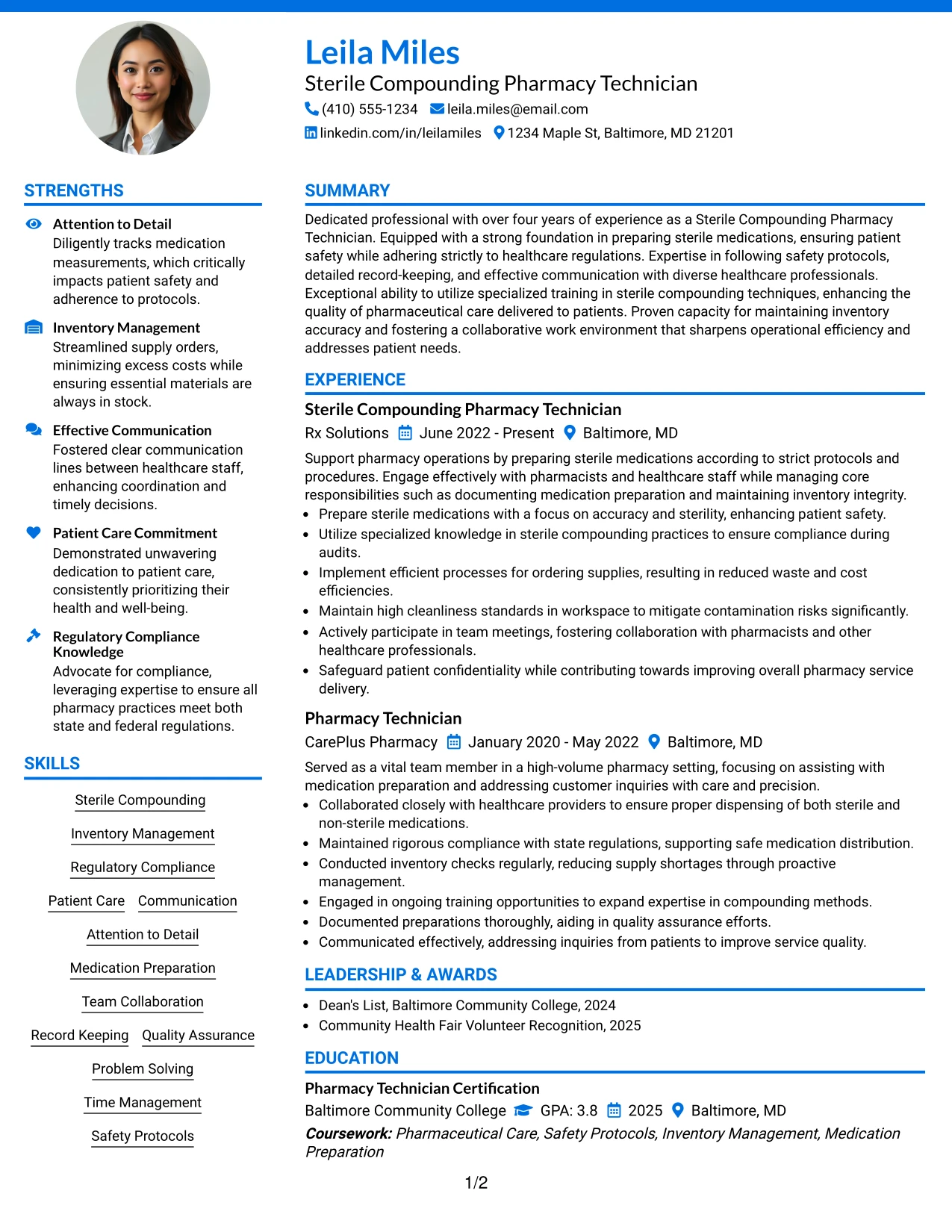 Leila Miles
Sterile Compounding Pharmacy Technician
(410) 555-1234 leila.miles@email.com
linkedin.com/in/leilamiles 1234 Maple St, Baltimore, MD 21201

STRENGTHS

Attention to Detail
Diligently tracks medication measurements, which critically impacts patient safety and adherence to protocols.

Inventory Management
Streamlined supply orders, minimizing excess costs while ensuring essential materials are always in stock.

Effective Communication
Fostered clear communication lines between healthcare staff, enhancing coordination and timely decisions.

Patient Care Commitment
Demonstrated unwavering dedication to patient care, consistently prioritizing their health and well-being.

Regulatory Compliance Knowledge
Advocate for compliance, leveraging expertise to ensure all pharmacy practices meet both state and federal regulations.

SKILLS

Sterile Compounding
Inventory Management
Regulatory Compliance
Patient Care
Communication
Attention to Detail
Medication Preparation
Team Collaboration
Record Keeping
Quality Assurance
Problem Solving
Time Management
Safety Protocols

SUMMARY

Dedicated professional with over four years of experience as a Sterile Compounding Pharmacy Technician. Equipped with a strong foundation in preparing sterile medications, ensuring patient safety while adhering strictly to healthcare regulations. Expertise in following safety protocols, detailed record-keeping, and effective communication with diverse healthcare professionals. Exceptional ability to utilize specialized training in sterile compounding techniques, enhancing the quality of pharmaceutical care delivered to patients. Proven capacity for maintaining inventory accuracy and fostering a collaborative work environment that sharpens operational efficiency and addresses patient needs.

EXPERIENCE

Sterile Compounding Pharmacy Technician
Rx Solutions June 2022 - Present Baltimore, MD
Support pharmacy operations by preparing sterile medications according to strict protocols and procedures. Engage effectively with pharmacists and healthcare staff while managing core responsibilities such as documenting medication preparation and maintaining inventory integrity.
• Prepare sterile medications with a focus on accuracy and sterility, enhancing patient safety.
• Utilize specialized knowledge in sterile compounding practices to ensure compliance during audits.
• Implement efficient processes for ordering supplies, resulting in reduced waste and cost efficiencies.
• Maintain high cleanliness standards in workspace to mitigate contamination risks significantly.
• Actively participate in team meetings, fostering collaboration with pharmacists and other healthcare professionals.
• Safeguard patient confidentiality while contributing towards improving overall pharmacy service delivery.

Pharmacy Technician
CarePlus Pharmacy January 2020 - May 2022 Baltimore, MD
Served as a vital team member in a high-volume pharmacy setting, focusing on assisting with medication preparation and addressing customer inquiries with care and precision.
• Collaborated closely with healthcare providers to ensure proper dispensing of both sterile and non-sterile medications.
• Maintained rigorous compliance with state regulations, supporting safe medication distribution.
• Conducted inventory checks regularly, reducing supply shortages through proactive management.
• Engaged in ongoing training opportunities to expand expertise in compounding methods.
• Documented preparations thoroughly, aiding in quality assurance efforts.
• Communicated effectively, addressing inquiries from patients to improve service quality.

LEADERSHIP & AWARDS

• Dean's List, Baltimore Community College, 2024
• Community Health Fair Volunteer Recognition, 2025

EDUCATION

Pharmacy Technician Certification
Baltimore Community College GPA: 3.8 2025 Baltimore, MD
Coursework: Pharmaceutical Care, Safety Protocols, Inventory Management, Medication Preparation

1/2